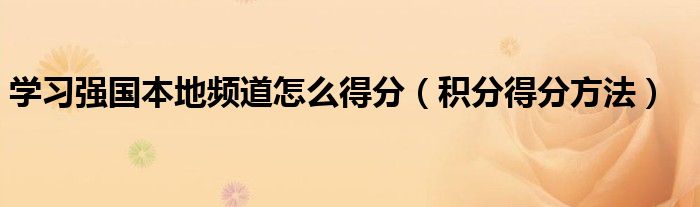 学习强国本地频道怎么得分（积分得分方法）